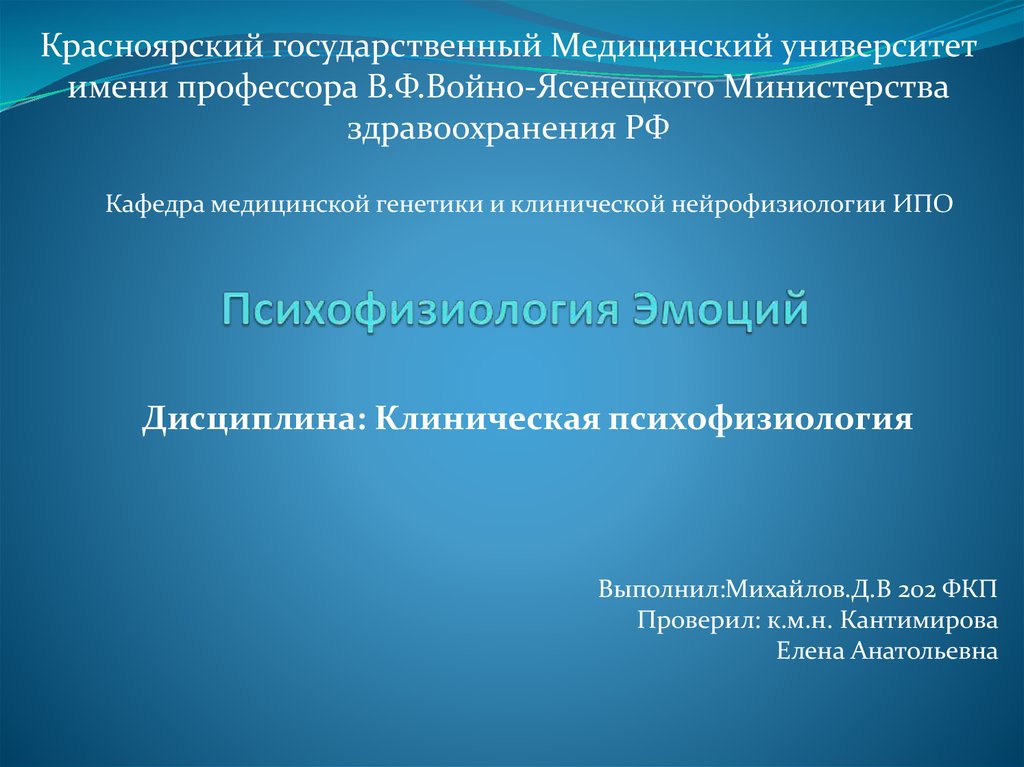 Красноярский государственный Медицинский университет имени профессора В.Ф.Войно-Ясенецкого Министерства здравоохранения РФ

Кафедра медицинской генетики и клинической нейрофизиологии ИПО

Психофизиология Эмоций

Дисциплина: Клиническая психофизиология

Выполнил:Михайлов.Д.В 202 ФКП
Проверил: к.м.н. Кантимирова Елена Анатольевна